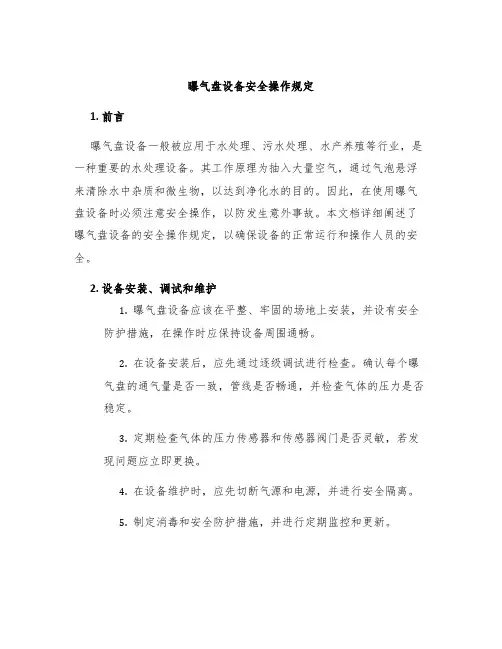 曝气盘设备安全操作规定

1. 前言

曝气盘设备一般被应用于水处理、污水处理、水产养殖等行业，是一种重要的水处理设备。其工作原理为抽入大量空气，通过气泡悬浮来清除水中杂质和微生物，以达到净化水的目的。因此，在使用曝气盘设备时必须注意安全操作，以防发生意外事故。本文档详细阐述了曝气盘设备的安全操作规定，以确保设备的正常运行和操作人员的安全。

2. 设备安装、调试和维护

1. 曝气盘设备应该在平整、牢固的场地上安装，并设有安全防护措施，在操作时应保持设备周围通畅。

2. 在设备安装后，应先通过逐级调试进行检查。确认每个曝气盘的通气量是否一致，管线是否畅通，并检查气体的压力是否稳定。

3. 定期检查气体的压力传感器和传感器阀门是否灵敏，若发现问题应立即更换。

4. 在设备维护时，应先切断气源和电源，并进行安全隔离。

5. 制定消毒和安全防护措施，并进行定期监控和更新。